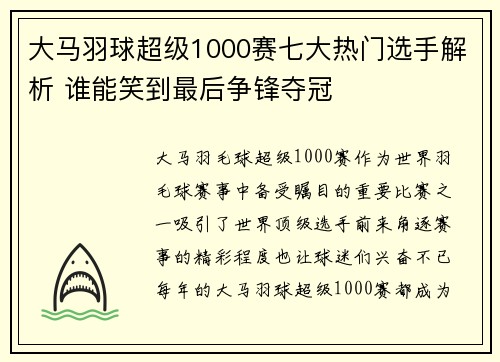 大马羽球超级1000赛七大热门选手解析 谁能笑到最后争锋夺冠

大马羽毛球超级1000赛作为世界羽毛球赛事中备受瞩目的重要比赛之一吸引了世界顶级选手前来角逐赛事的精彩程度也让球迷们兴奋不已每年的大马羽球超级1000赛都成为